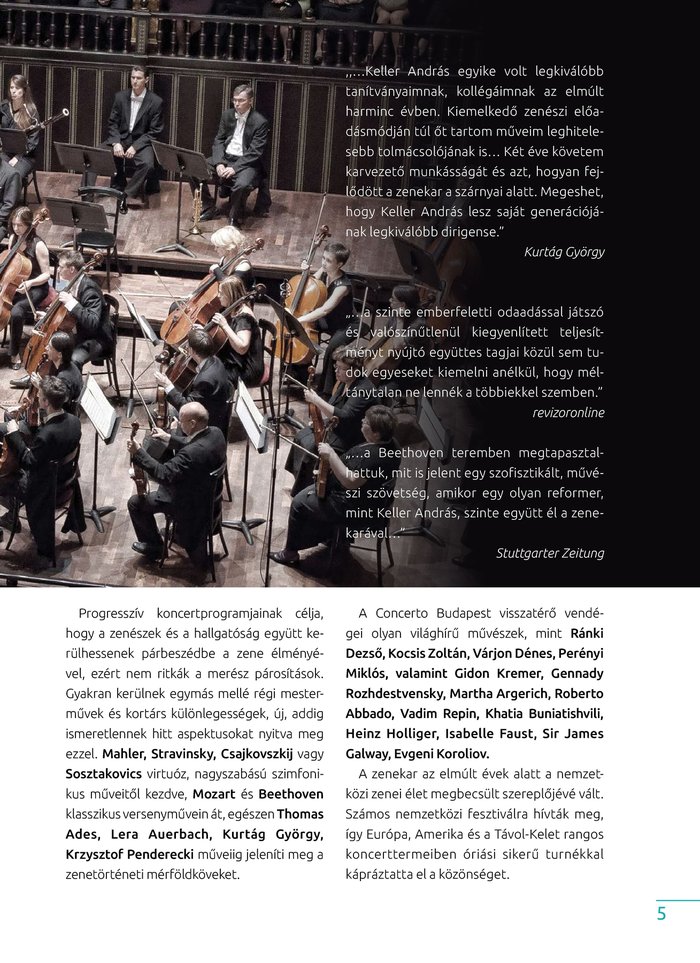 „...Keller András egyike volt legkiválóbb tanítványaimnak, kollégáimnak az elmúlt harminc évben. Kiemelkedő zenészi előadásmódján túl őt tartom műveim leghitelesebb tolmácsolójának is... Két éve követem karvezető munkásságát és azt, hogyan fejlődött a zenekar a szárnyai alatt. Megeshet, hogy Keller András lesz saját generációjának legkiválóbb dirigense."

Kurtág György

„...a szinte emberfeletti odaadással játszó és valószínűtlenül kiegyenlített teljesítményt nyújtó együttes tagjai közül sem tudok egyeseket kiemelni anélkül, hogy méltánytalan ne lennék a többiekkel szemben."

revizoronline

„...a Beethoven teremben megtapasztalhattuk, mit is jelent egy szofisztikált, művészi szövetség, amikor egy olyan reformer, mint Keller András, szinte együtt él a zenekarával..."

Stuttgarter Zeitung

Progresszív koncertprogramjainak célja, hogy a zenészek és a hallgatóság együtt kerülhessenek párbeszédbe a zene élményével, ezért nem ritkák a merész párosítások. Gyakran kerülnek egymás mellé régi mesterművek és kortárs különlegességek, új, addig ismeretlennek hitt aspektusokat nyitva meg ezzel. Mahler, Stravinsky, Csajkovszkij vagy Sosztakovics virtuóz, nagyszabású szimfonikus műveitől kezdve, Mozart és Beethoven klasszikus versenyművein át, egészen Thomas Ades, Lera Auerbach, Kurtág György, Krzysztof Penderecki műveiig jeleníti meg a zenetörténeti mérföldköveket.

A Concerto Budapest visszatérő vendégei olyan világhírű művészek, mint Ránki Dezső, Kocsis Zoltán, Várjon Dénes, Perényi Miklós, valamint Gidon Kremer, Gennady Rozhdestvensky, Martha Argerich, Roberto Abbado, Vadim Repin, Khatia Buniatishvili, Heinz Holliger, Isabelle Faust, Sir James Galway, Evgeni Koroliov.

A zenekar az elmúlt évek alatt a nemzetközi zenei élet megbecsült szereplőjévé vált. Számos nemzetközi fesztiválra hívták meg, így Európa, Amerika és a Távol-Kelet rangos koncerttermeiben óriási sikerű turnékkal kápráztatta el a közönséget.

5